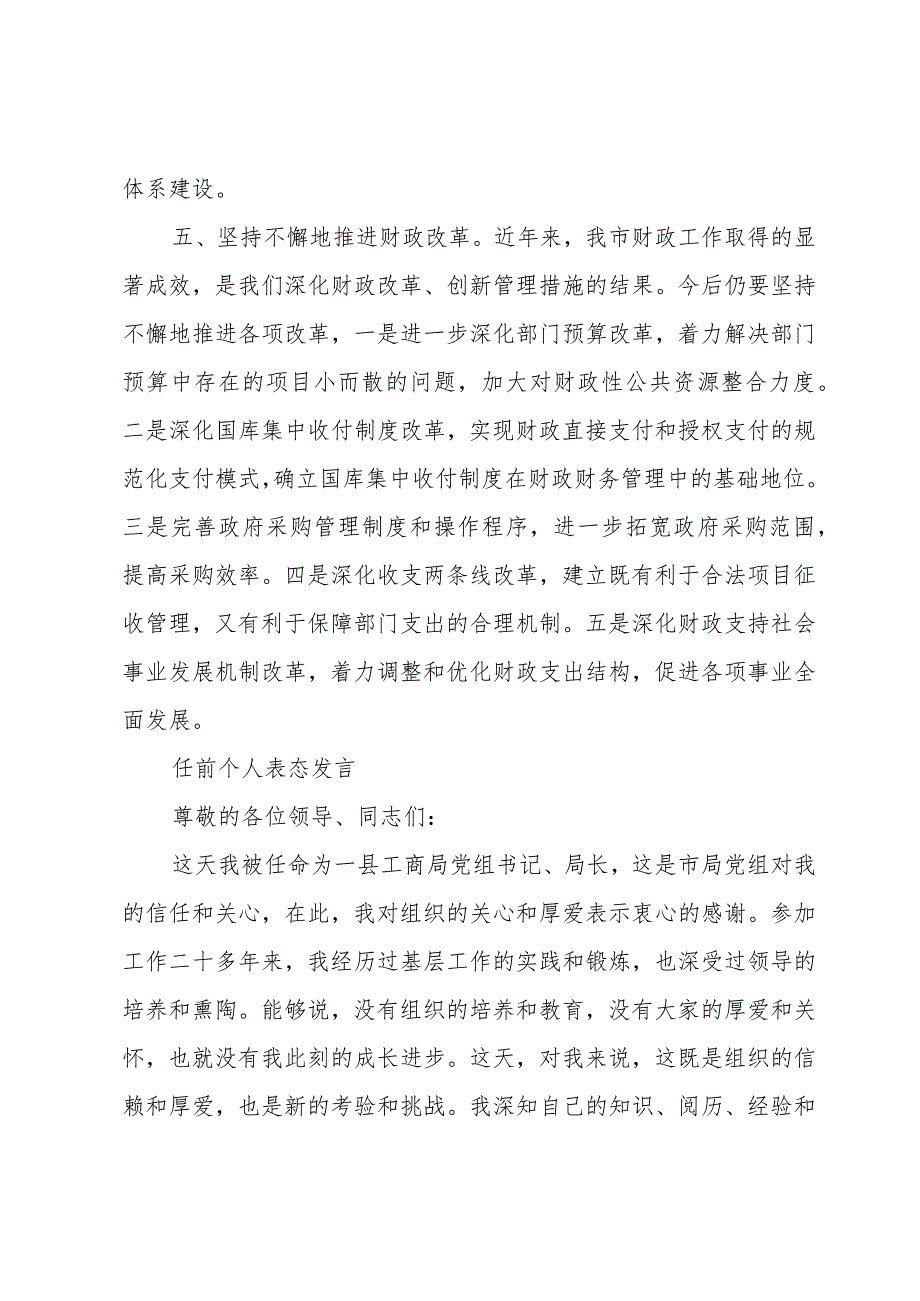 体系建设。

五、坚持不懈地推进财政改革。近年来，我市财政工作取得的显著成效，是我们深化财政改革、创新管理措施的结果。今后仍要坚持不懈地推进各项改革，一是进一步深化部门预算改革，着力解决部门预算中存在的项目小而散的问题，加大对财政性公共资源整合力度。二是深化国库集中收付制度改革，实现财政直接支付和授权支付的规范化支付模式，确立国库集中收付制度在财政财务管理中的基础地位。三是完善政府采购管理制度和操作程序，进一步拓宽政府采购范围，提高采购效率。四是深化收支两条线改革，建立既有利于合法项目征收管理，又有利于保障部门支出的合理机制。五是深化财政支持社会事业发展机制改革，着力调整和优化财政支出结构，促进各项事业全面发展。

任前个人表态发言

尊敬的各位领导、同志们：

这天我被任命为一县工商局党组书记、局长，这是市局党组对我的信任和关心，在此，我对组织的关心和厚爱表示衷心的感谢。参加工作二十多年来，我经历过基层工作的实践和锻炼，也深受过领导的培养和熏陶。能够说，没有组织的培养和教育，没有大家的厚爱和关怀，也就没有我此刻的成长进步。这天，对我来说，这既是组织的信赖和厚爱，也是新的考验和挑战。我深知自己的知识、阅历、经验和